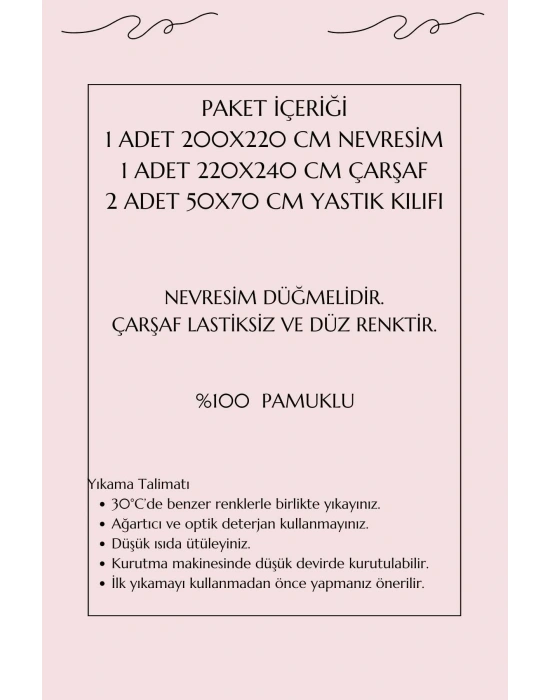 PAKET İÇERİĞİ
1 ADET 200X220 CM NEVRESİM
1 ADET 220X240 CM ÇARŞAF
2 ADET 50X70 CM YASTIK KILIFI

NEVRESİM DÜĞMELİDİR.
ÇARŞAF LASTİKSİZ VE DÜZ RENKTİR.

%100 PAMUKLU

Yıkama Talimatı
• 30°C'de benzer renklerle birlikte yıkayınız.
• Ağartıcı ve optik deterjan kullanmayınız.
• Düşük ısıda ütüleyiniz.
• Kurutma makinesinde düşük devirde kurutulabilir.
• İlk yıkamayı kullanmadan önce yapmanız önerilir.